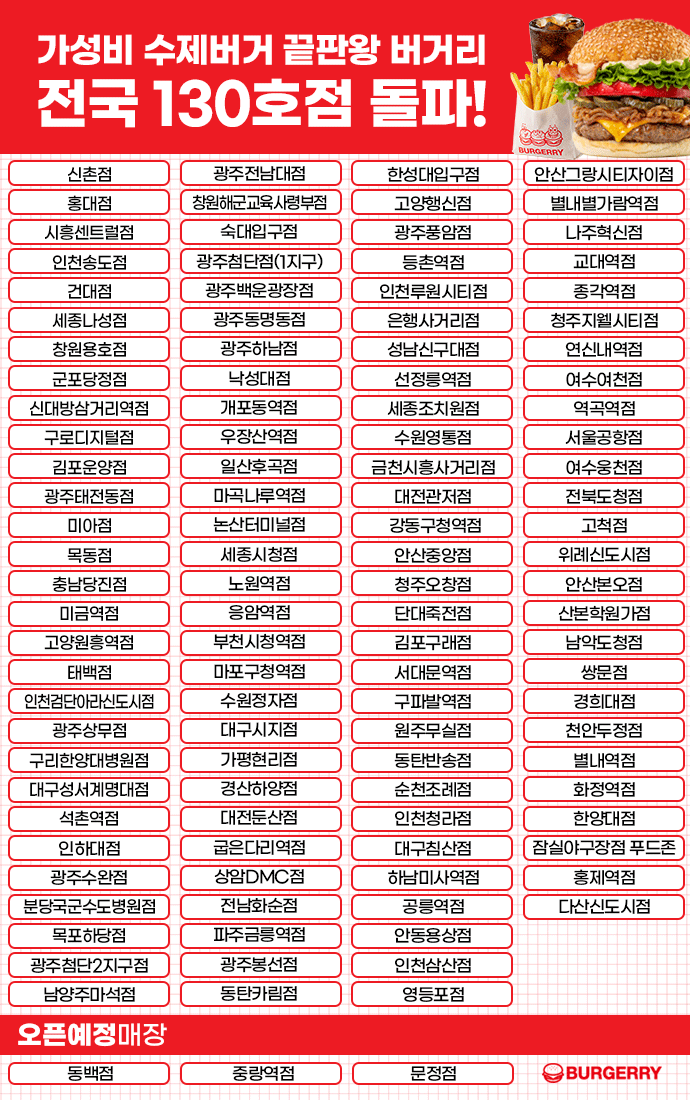 가성비 수제버거 끝판왕 버거리
전국 130호점 돌파!

BURGERRY

신촌점
홍대점
시흥센트럴점
인천송도점
건대점
세종나성점
창원용호점
군포당정점
신대방삼거리역점
구로디지털점
김포운양점
광주태전동점
미아점
목동점
충남당진점
미금역점
고양원흥역점
태백점
인천검단아라신도시점
광주상무점
구리한양대병원점
대구성서계명대점
석촌역점
인하대점
광주수완점
분당국군수도병원점
목포하당점
광주첨단2지구점
남양주마석점

광주전남대점
창원해군교육사령부점
숙대입구점
광주첨단점(1지구)
광주백운광장점
광주동명동점
광주하남점
낙성대점
개포동역점
우장산역점
일산후곡점
마곡나루역점
논산터미널점
세종시청점
노원역점
응암역점
부천시청역점
마포구청역점
수원정자점
대구시지점
가평현리점
경산하양점
대전둔산점
굽은다리역점
상암DMC점
전남화순점
파주금릉역점
광주봉선점
동탄카림점

한성대입구점
고양행신점
광주풍암점
등촌역점
인천루원시티점
은행사거리점
성남신구대점
선정릉역점
세종조치원점
수원영통점
금천시흥사거리점
대전관저점
강동구청역점
안산중앙점
청주오창점
단대죽전점
김포구래점
서대문역점
구파발역점
원주무실점
동탄반송점
순천조례점
인천청라점
대구침산점
하남미사역점
공릉역점
안동용상점
인천삼산점
영등포점

안산그랑시티자이점
별내별가람역점
나주혁신점
교대역점
종각역점
청주지웰시티점
연신내역점
여수여천점
역곡역점
서울공항점
여수웅천점
전북도청점
고척점
위례신도시점
안산본오점
산본학원가점
남악도청점
쌍문점
경희대점
천안두정점
별내역점
화정역점
한양대점
잠실야구장점 푸드존
홍제역점
다산신도시점

오픈예정매장
동백점
중랑역점
문정점
BURGERRY